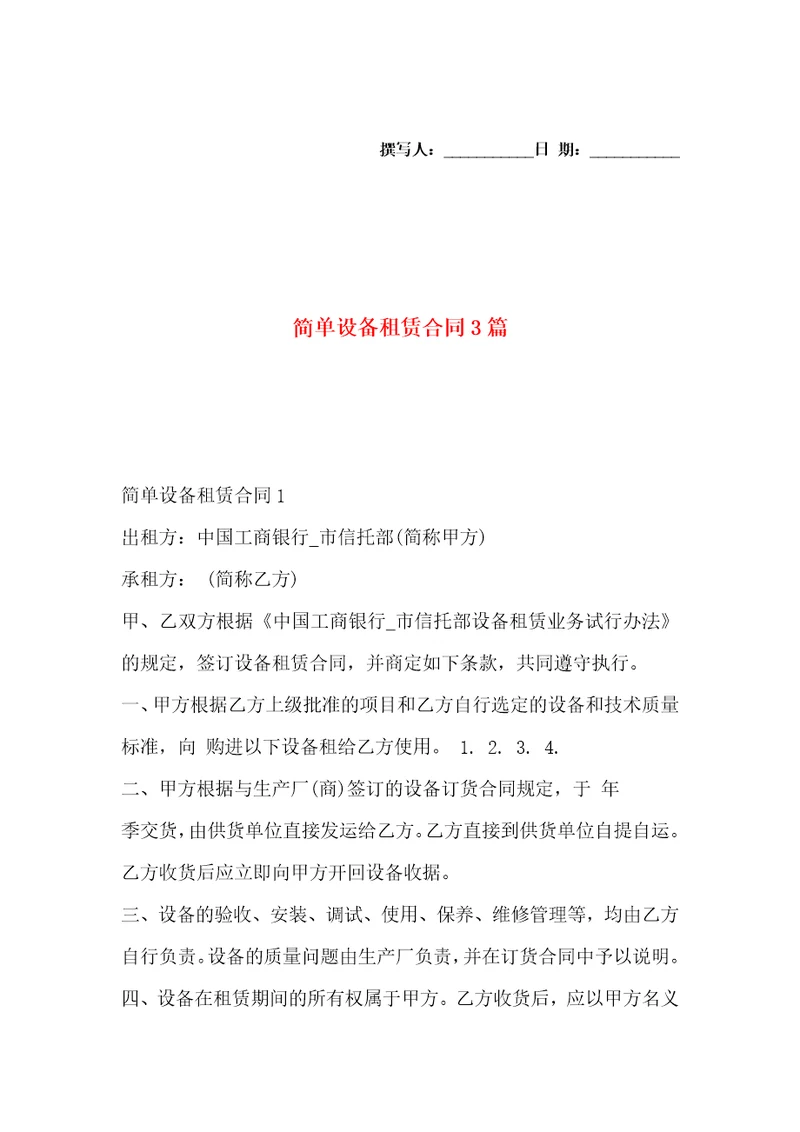 撰写人：__________日 期：__________

简单设备租赁合同3篇

简单设备租赁合同1

出租方：中国工商银行_市信托部(简称甲方)

承租方： (简称乙方)

甲、乙双方根据《中国工商银行_市信托部设备租赁业务试行办法》的规定，签订设备租赁合同，并商定如下条款，共同遵守执行。

一、甲方根据乙方上级批准的项目和乙方自行选定的设备和技术质量标准，向 购进以下设备租给乙方使用。 1. 2. 3. 4.

二、甲方根据与生产厂(商)签订的设备订货合同规定，于 年 季交货，由供货单位直接发运给乙方。乙方直接到供货单位自提自运。乙方收货后应立即向甲方开回设备收据。

三、设备的验收、安装、调试、使用、保养、维修管理等，均由乙方自行负责。设备的质量问题由生产厂负责，并在订货合同中予以说明。

四、设备在租赁期间的所有权属于甲方。乙方收货后，应以甲方名义